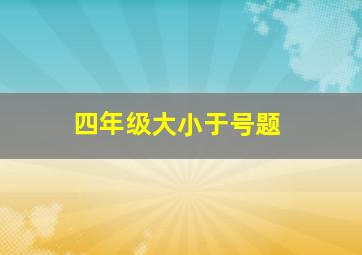 四年级大小于号题